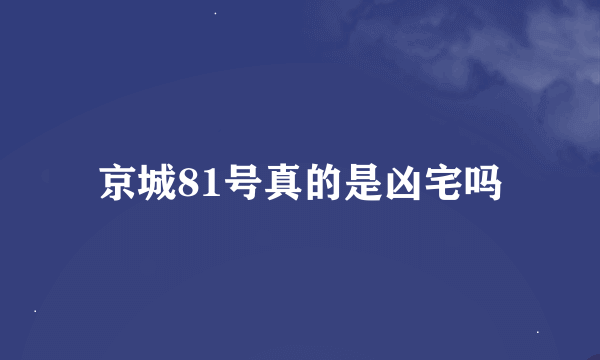 京城81号真的是凶宅吗